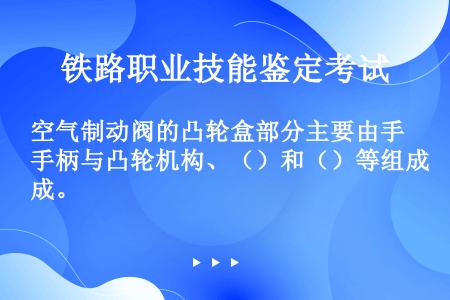 铁路职业技能鉴定考试

空气制动阀的凸轮盒部分主要由手手柄与凸轮机构、（）和（）等组成成。

▶ ▶ ▶